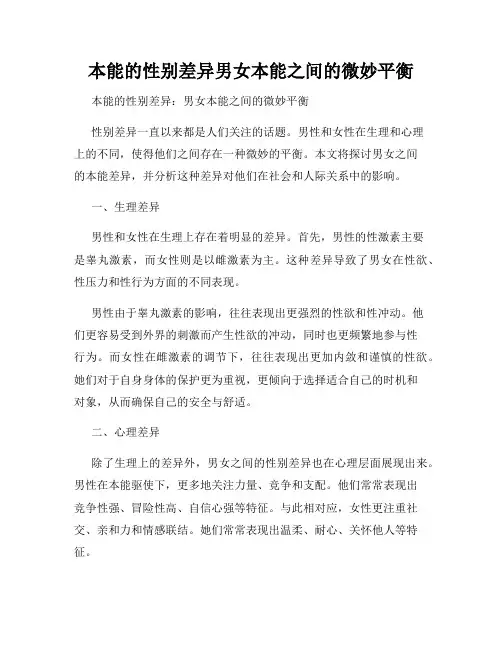 本能的性别差异男女本能之间的微妙平衡

本能的性别差异：男女本能之间的微妙平衡

性别差异一直以来都是人们关注的话题。男性和女性在生理和心理上的不同，使得他们之间存在一种微妙的平衡。本文将探讨男女之间的本能差异，并分析这种差异对他们在社会和人际关系中的影响。

一、生理差异

男性和女性在生理上存在着明显的差异。首先，男性的性激素主要是睾丸激素，而女性则是以雌激素为主。这种差异导致了男女在性欲、性压力和性行为方面的不同表现。

男性由于睾丸激素的影响，往往表现出更强烈的性欲和性冲动。他们更容易受到外界的刺激而产生性欲的冲动，同时也更频繁地参与性行为。而女性在雌激素的调节下，往往表现出更加内敛和谨慎的性欲。她们对于自身身体的保护更为重视，更倾向于选择适合自己的时机和对象，从而确保自己的安全与舒适。

二、心理差异

除了生理上的差异外，男女之间的性别差异也在心理层面展现出来。男性在本能驱使下，更多地关注力量、竞争和支配。他们常常表现出竞争性强、冒险性高、自信心强等特征。与此相对应，女性更注重社交、亲和力和情感联结。她们常常表现出温柔、耐心、关怀他人等特征。